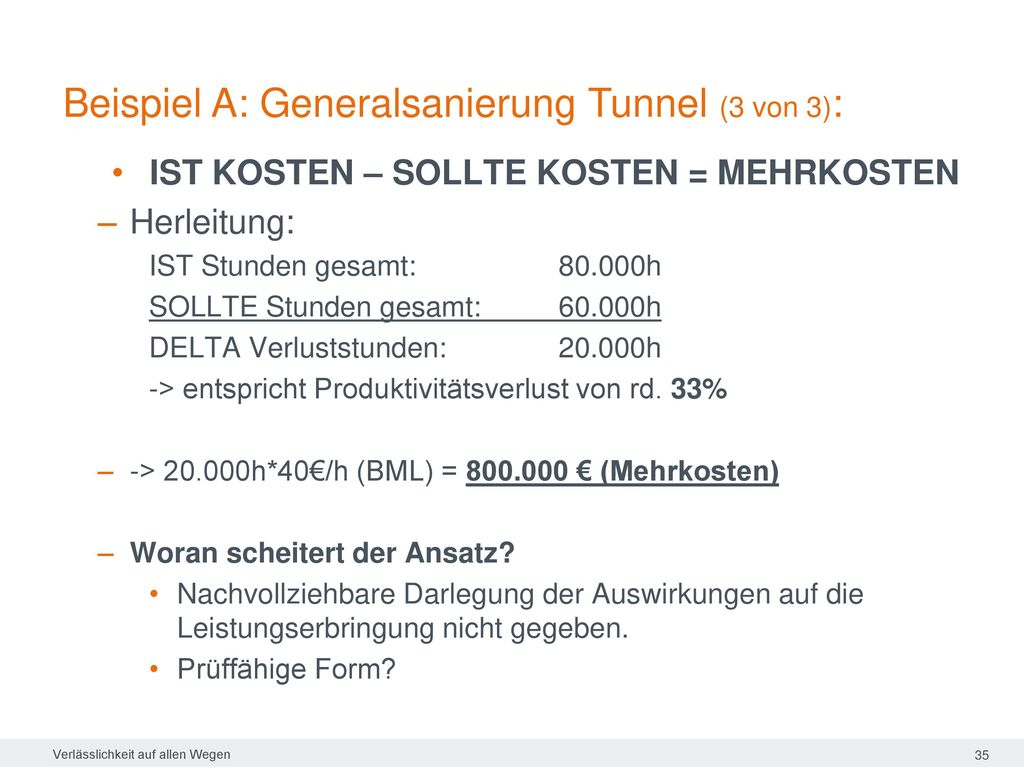 Beispiel A: Generalsanierung Tunnel (3 von 3):

• IST KOSTEN – SOLLTE KOSTEN = MEHRKOSTEN

– Herleitung:

IST Stunden gesamt: 80.000h

SOLLTE Stunden gesamt: 60.000h

DELTA Verluststunden: 20.000h

-> entspricht Produktivitätsverlust von rd. 33%

– -> 20.000h*40€/h (BML) = 800.000 € (Mehrkosten)

– Woran scheitert der Ansatz?

• Nachvollziehbare Darlegung der Auswirkungen auf die Leistungserbringung nicht gegeben.

• Prüffähige Form?

Verlässlichkeit auf allen Wegen

35